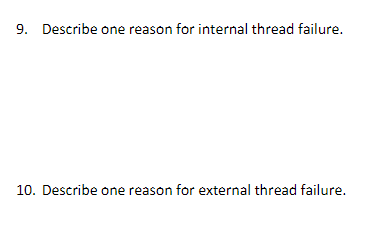 9. Describe one reason for internal thread failure.

10. Describe one reason for external thread failure.